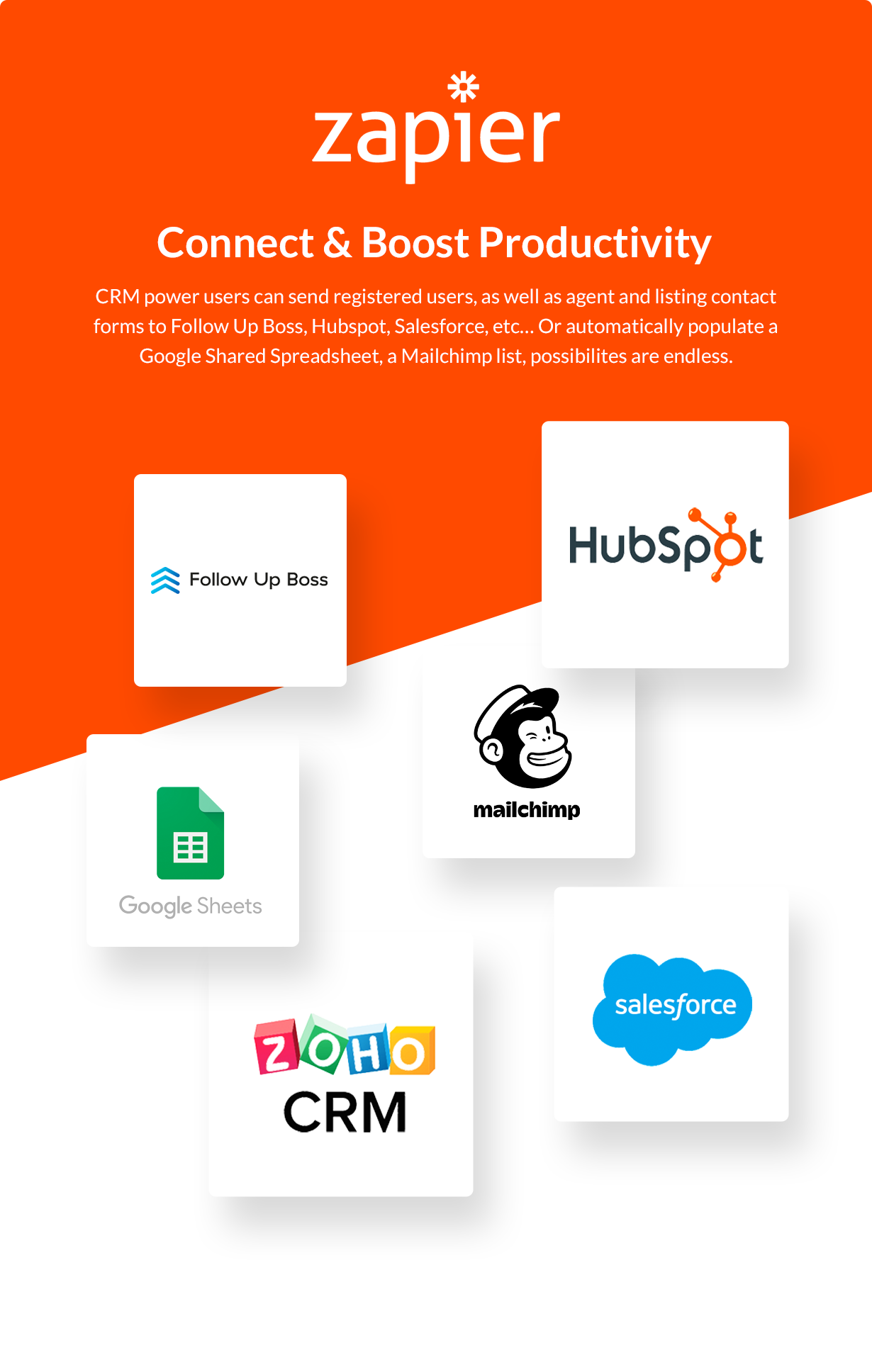 zapier

Connect & Boost Productivity

CRM power users can send registered users, as well as agent and listing contact forms to Follow Up Boss, Hubspot, Salesforce, etc... Or automatically populate a Google Shared Spreadsheet, a Mailchimp list, possibilites are endless.

Follow Up Boss

HubSpot

mailchimp

Google Sheets

ZOHO CRM

salesforce